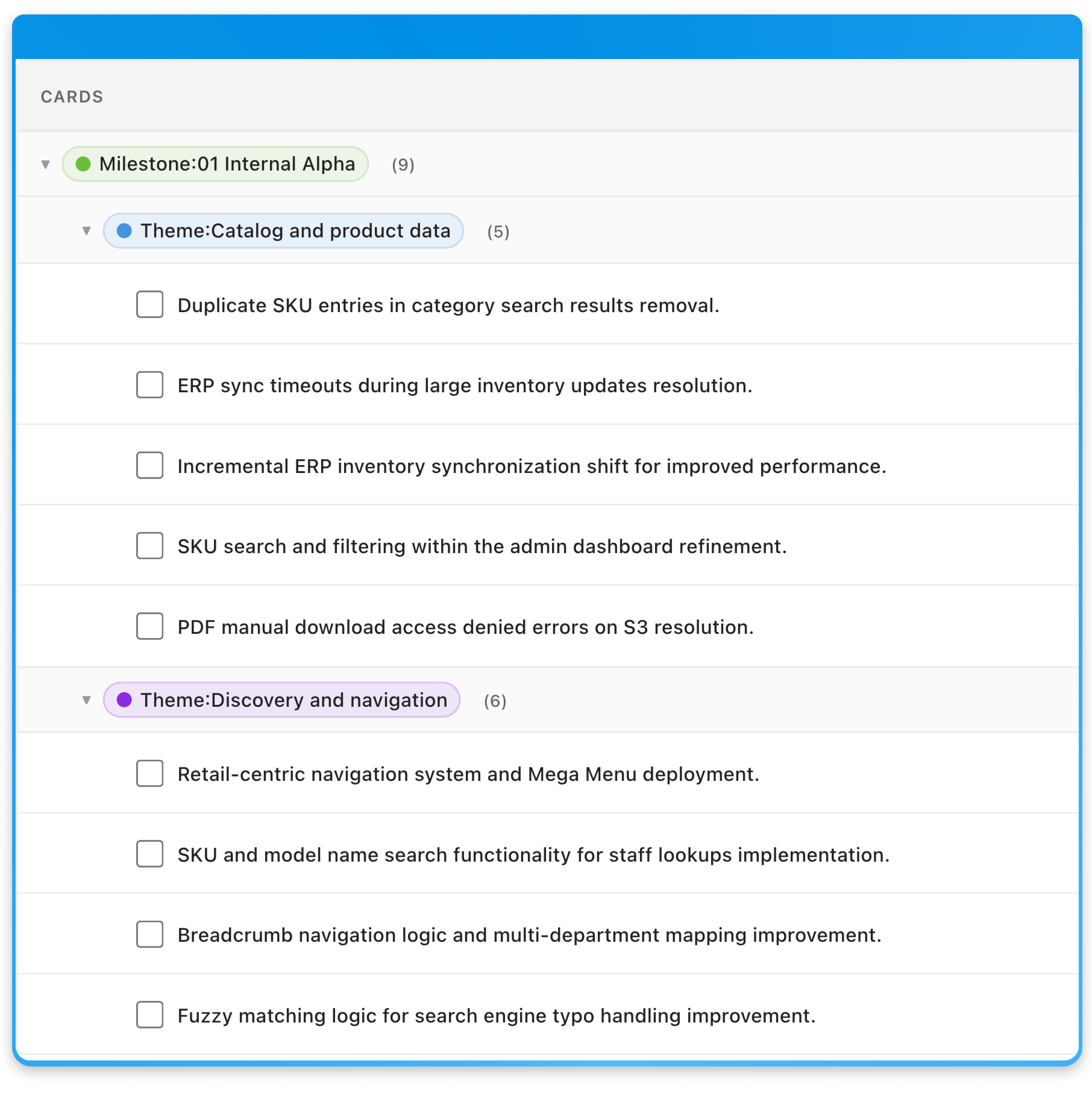 CARDS

Milestone:01 Internal Alpha (9)

Theme:Catalog and product data (5)

Duplicate SKU entries in category search results removal.

ERP sync timeouts during large inventory updates resolution.

Incremental ERP inventory synchronization shift for improved performance.

SKU search and filtering within the admin dashboard refinement.

PDF manual download access denied errors on S3 resolution.

Theme:Discovery and navigation (6)

Retail-centric navigation system and Mega Menu deployment.

SKU and model name search functionality for staff lookups implementation.

Breadcrumb navigation logic and multi-department mapping improvement.

Fuzzy matching logic for search engine typo handling improvement.